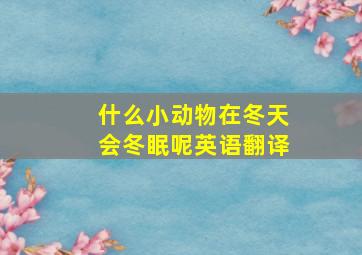 什么小动物在冬天会冬眠呢英语翻译